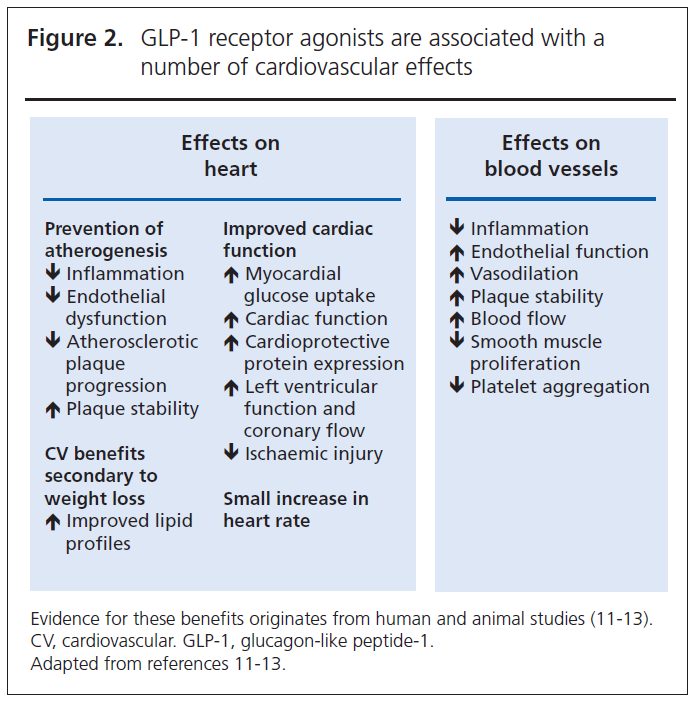 **Figure 2.** GLP-1 receptor agonists are associated with a number of cardiovascular effects

**Effects on heart**

**Prevention of atherogenesis**
↓ Inflammation
↓ Endothelial dysfunction
↓ Atherosclerotic plaque progression
↑ Plaque stability

**CV benefits secondary to weight loss**
↑ Improved lipid profiles

**Improved cardiac function**
↑ Myocardial glucose uptake
↑ Cardiac function
↑ Cardioprotective protein expression
↑ Left ventricular function and coronary flow
↓ Ischaemic injury

**Small increase in heart rate**

**Effects on blood vessels**

↓ Inflammation
↑ Endothelial function
↑ Vasodilation
↑ Plaque stability
↑ Blood flow
↓ Smooth muscle proliferation
↓ Platelet aggregation

Evidence for these benefits originates from human and animal studies (11-13).
CV, cardiovascular. GLP-1, glucagon-like peptide-1.
Adapted from references 11-13.